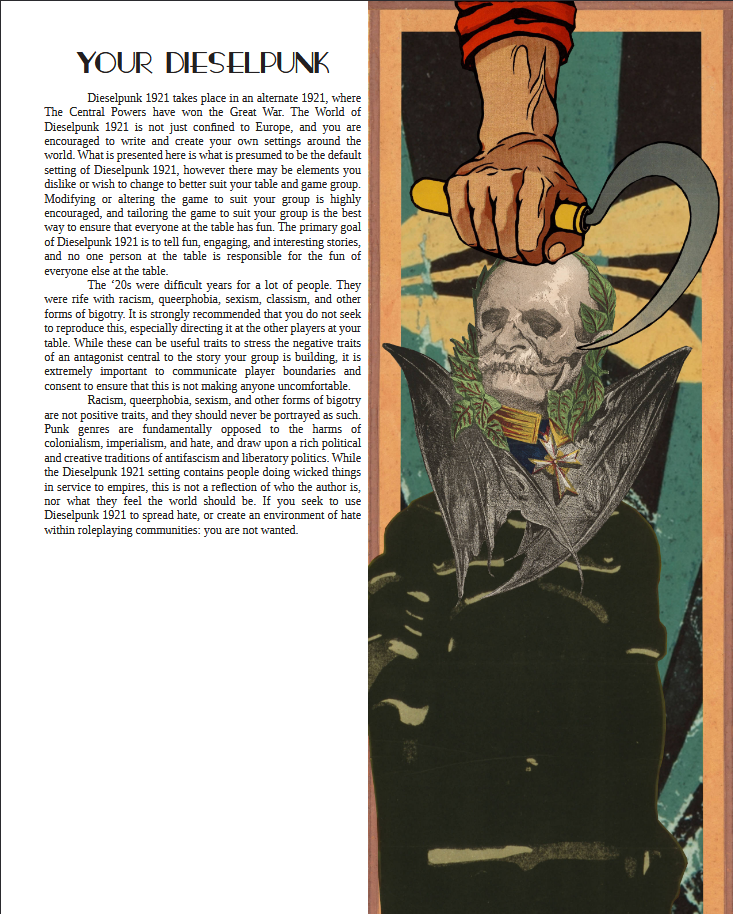 YOUR DIESELPUNK

Dieselpunk 1921 takes place in an alternate 1921, where The Central Powers have won the Great War. The World of Dieselpunk 1921 is not just confined to Europe, and you are encouraged to write and create your own settings around the world. What is presented here is what is presumed to be the default setting of Dieselpunk 1921, however there may be elements you dislike or wish to change to better suit your table and game group. Modifying or altering the game to suit your group is highly encouraged, and tailoring the game to suit your group is the best way to ensure that everyone at the table has fun. The primary goal of Dieselpunk 1921 is to tell fun, engaging, and interesting stories, and no one person at the table is responsible for the fun of everyone else at the table.

The '20s were difficult years for a lot of people. They were rife with racism, queerphobia, sexism, classism, and other forms of bigotry. It is strongly recommended that you do not seek to reproduce this, especially directing it at the other players at your table. While these can be useful traits to stress the negative traits of an antagonist central to the story your group is building, it is extremely important to communicate player boundaries and consent to ensure that this is not making anyone uncomfortable.

Racism, queerphobia, sexism, and other forms of bigotry are not positive traits, and they should never be portrayed as such. Punk genres are fundamentally opposed to the harms of colonialism, imperialism, and hate, and draw upon a rich political and creative traditions of antifascism and liberatory politics. While the Dieselpunk 1921 setting contains people doing wicked things in service to empires, this is not a reflection of who the author is, nor what they feel the world should be. If you seek to use Dieselpunk 1921 to spread hate, or create an environment of hate within roleplaying communities: you are not wanted.